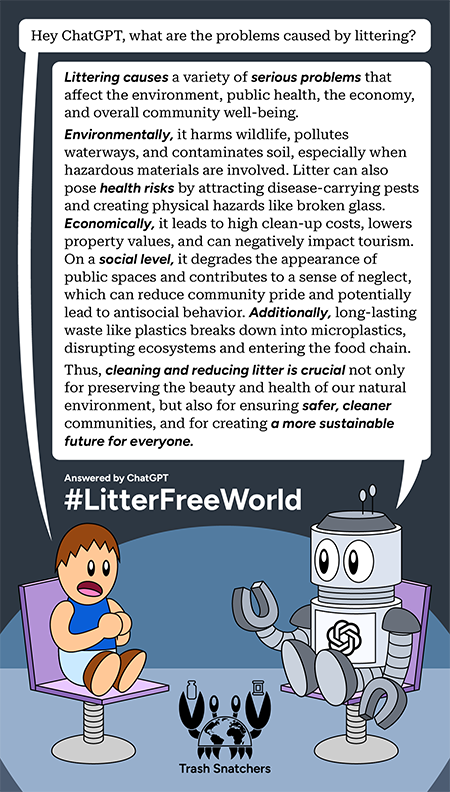 Hey ChatGPT, what are the problems caused by littering?

Littering causes a variety of serious problems that affect the environment, public health, the economy, and overall community well-being.

Environmentally, it harms wildlife, pollutes waterways, and contaminates soil, especially when hazardous materials are involved. Litter can also pose health risks by attracting disease-carrying pests and creating physical hazards like broken glass. Economically, it leads to high clean-up costs, lowers property values, and can negatively impact tourism. On a social level, it degrades the appearance of public spaces and contributes to a sense of neglect, which can reduce community pride and potentially lead to antisocial behavior. Additionally, long-lasting waste like plastics breaks down into microplastics, disrupting ecosystems and entering the food chain.

Thus, cleaning and reducing litter is crucial not only for preserving the beauty and health of our natural environment, but also for ensuring safer, cleaner communities, and for creating a more sustainable future for everyone.

Answered by ChatGPT
#LitterFreeWorld

Trash Snatchers